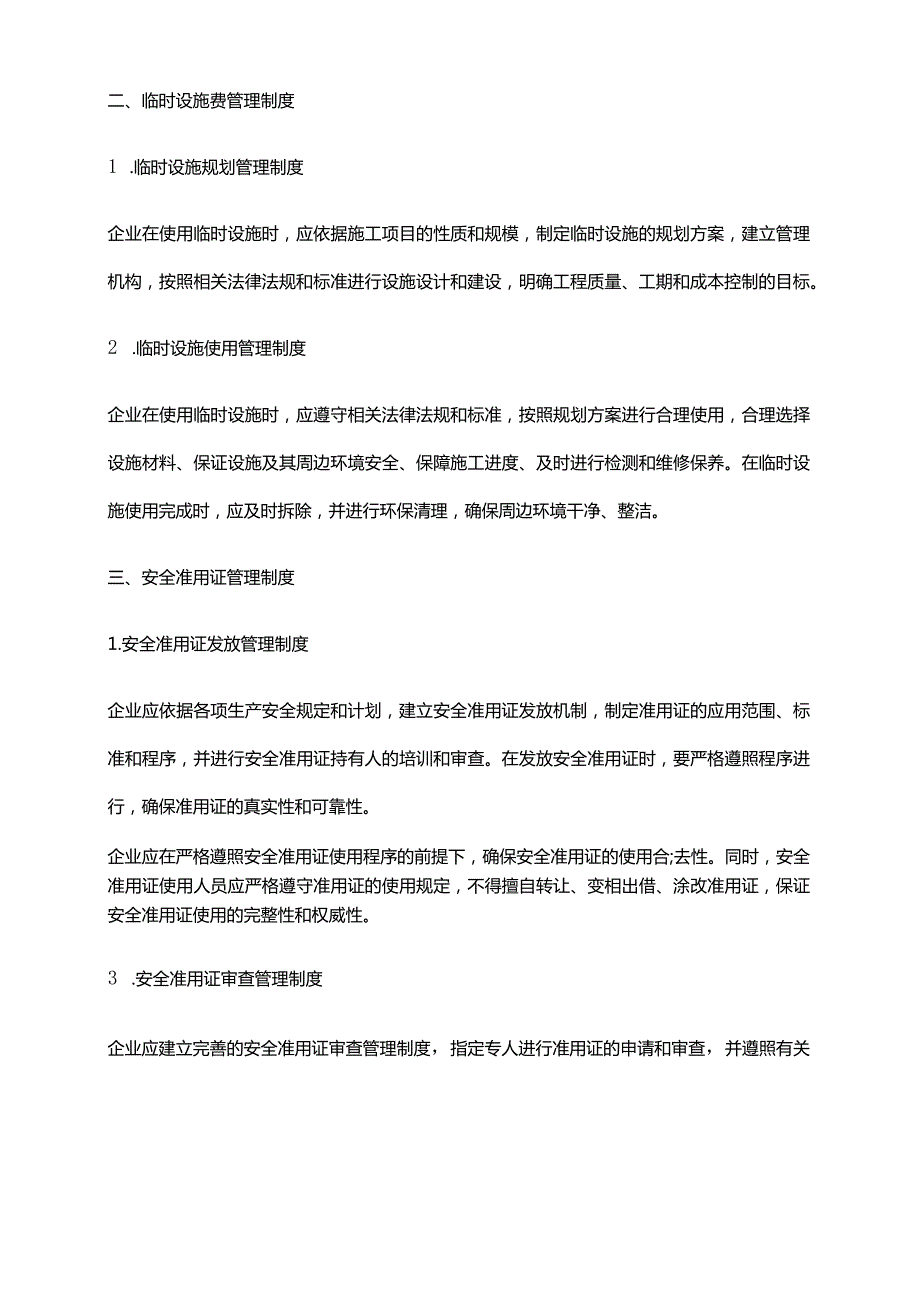 二、临时设施费管理制度

1 .临时设施规划管理制度

企业在使用临时设施时，应依据施工项目的性质和规模，制定临时设施的规划方案，建立管理机构，按照相关法律法规和标准进行设施设计和建设，明确工程质量、工期和成本控制的目标。

2 .临时设施使用管理制度

企业在使用临时设施时，应遵守相关法律法规和标准，按照规划方案进行合理使用，合理选择设施材料、保证设施及其周边环境安全、保障施工进度、及时进行检测和维修保养。在临时设施使用完成时，应及时拆除，并进行环保清理，确保周边环境干净、整洁。

三、安全准用证管理制度

1.安全准用证发放管理制度

企业应依据各项生产安全规定和计划，建立安全准用证发放机制，制定准用证的应用范围、标准和程序，并进行安全准用证持有人的培训和审查。在发放安全准用证时，要严格遵照程序进行，确保准用证的真实性和可靠性。

企业应在严格遵照安全准用证使用程序的前提下，确保安全准用证的使用合;去性。同时，安全准用证使用人员应严格遵守准用证的使用规定，不得擅自转让、变相出借、涂改准用证，保证安全准用证使用的完整性和权威性。

3 .安全准用证审查管理制度

企业应建立完善的安全准用证审查管理制度，指定专人进行准用证的申请和审查，并遵照有关